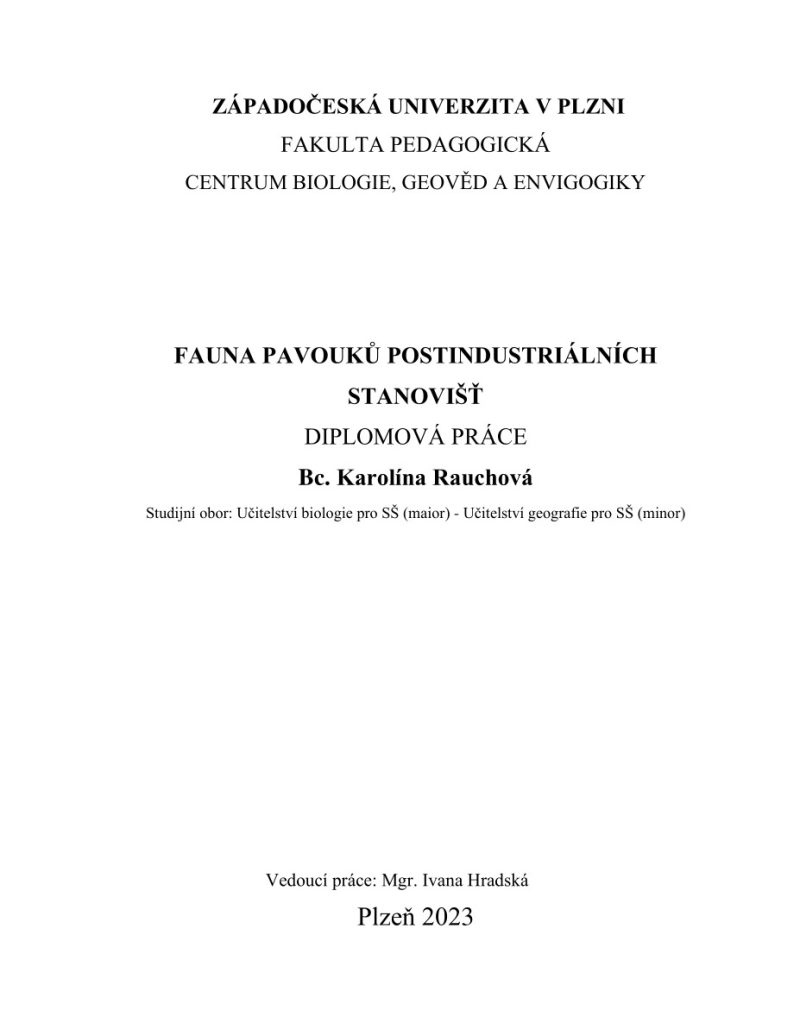 ZÁPADOČESKÁ UNIVERZITA V PLZNI
FAKULTA PEDAGOGICKÁ
CENTRUM BIOLOGIE, GEOVĚD A ENVIGOGIKY

FAUNA PAVOUKŮ POSTINDUSTRIÁLNÍCH STANOVIŠŤ
DIPLOMOVÁ PRÁCE
Bc. Karolína Rauchová
Studijní obor: Učitelství biologie pro SŠ (maior) - Učitelství geografie pro SŠ (minor)

Vedoucí práce: Mgr. Ivana Hradská
Plzeň 2023